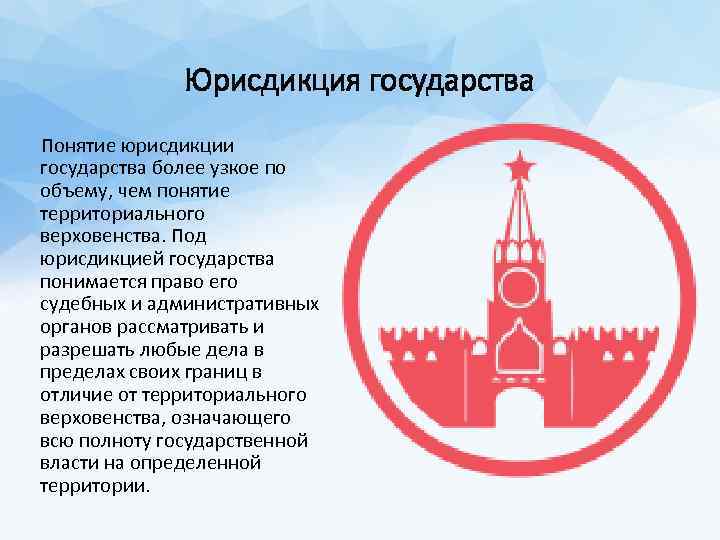 Юрисдикция государства

Понятие юрисдикции государства более узкое по объему, чем понятие территориального верховенства. Под юрисдикцией государства понимается право его судебных и административных органов рассматривать и разрешать любые дела в пределах своих границ в отличие от территориального верховенства, означающего всю полноту государственной власти на определенной территории.